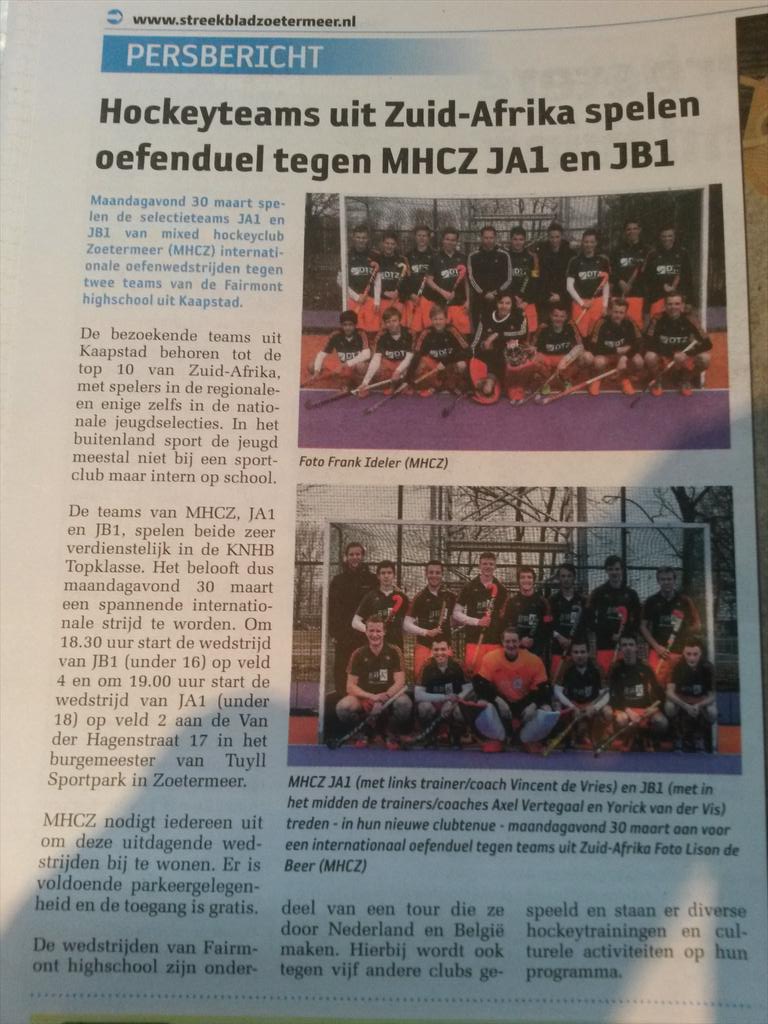 www.streekbladzoetermeer.nl

PERSBERICHT

Hockeyteams uit Zuid-Afrika spelen oefenduel tegen MHCZ JA1 en JB1

Maandagavond 30 maart spelen de selectieteams JA1 en JB1 van mixed hockeyclub Zoetermeer (MHCZ) internationale oefenwedstrijden tegen twee teams van de Fairmont highschool uit Kaapstad.

De bezoekende teams uit Kaapstad behoren tot de top 10 van Zuid-Afrika, met spelers in de regionale- en enige zelfs in de nationale jeugdselecties. In het buitenland sport de jeugd meestal niet bij een sportclub maar intern op school.

De teams van MHCZ, JA1 en JB1, spelen beide zeer verdienstelijk in de KNHB Topklasse. Het belooft dus maandagavond 30 maart een spannende internationale strijd te worden. Om 18.30 uur start de wedstrijd van JB1 (under 16) op veld 4 en om 19.00 uur start de wedstrijd van JA1 (under 18) op veld 2 aan de Van der Hagenstraat 17 in het burgemeester van Tuyll Sportpark in Zoetermeer.

MHCZ nodigt iedereen uit om deze uitdagende wedstrijden bij te wonen. Er is voldoende parkeergelegenheid en de toegang is gratis.

De wedstrijden van Fairmont highschool zijn onderdeel van een tour die ze door Nederland en België maken. Hierbij wordt ook tegen vijf andere clubs gespeeld en staan er diverse hockeytrainingen en culturele activiteiten op hun programma.

Foto Frank Ideler (MHCZ)

MHCZ JA1 (met links trainer/coach Vincent de Vries) en JB1 (met in het midden de trainers/coaches Axel Vertegaal en Yorick van der Vis) treden - in hun nieuwe clubtenue - maandagavond 30 maart aan voor een internationaal oefenduel tegen teams uit Zuid-Afrika Foto Lison de Beer (MHCZ)